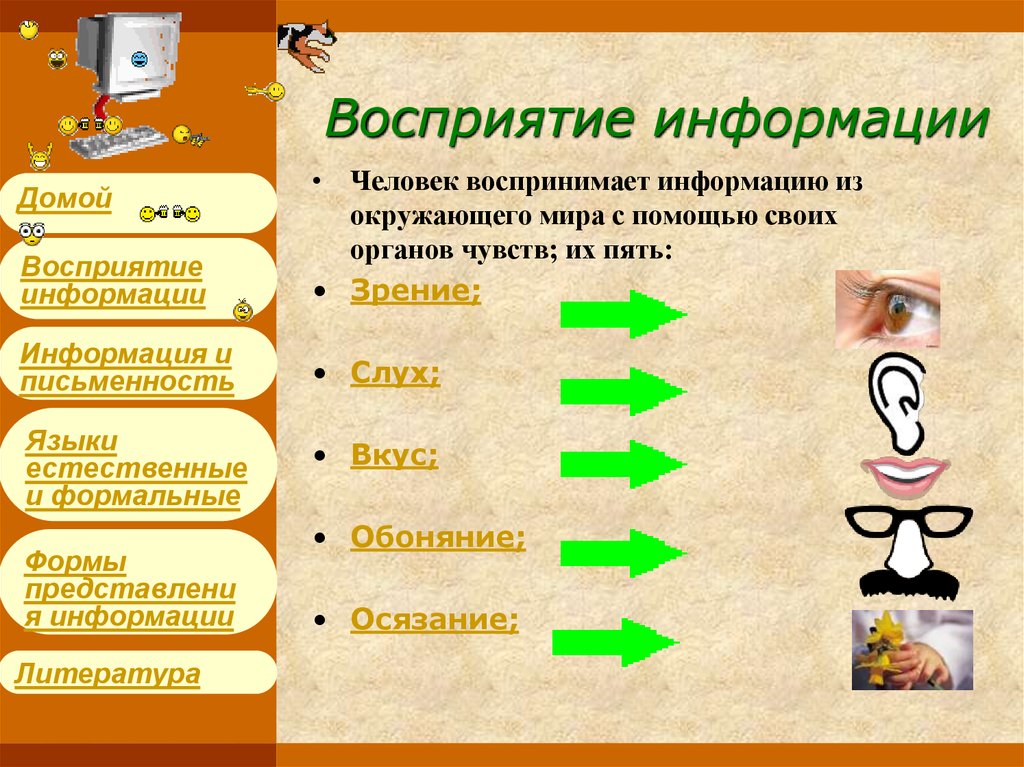 Домой

Восприятие информации

Информация и письменность

Языки естественные и формальные

Формы представления информации

Литература

Восприятие информации

• Человек воспринимает информацию из окружающего мира с помощью своих органов чувств; их пять:

• Зрение;

• Слух;

• Вкус;

• Обоняние;

• Осязание;